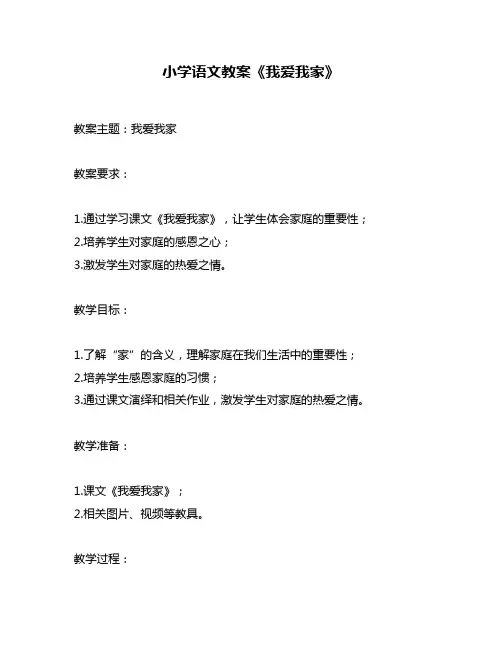 小学语文教案《我爱我家》

教案主题：我爱我家

教案要求：

1.通过学习课文《我爱我家》，让学生体会家庭的重要性；
2.培养学生对家庭的感恩之心；
3.激发学生对家庭的热爱之情。

教学目标：

1.了解“家”的含义，理解家庭在我们生活中的重要性；
2.培养学生感恩家庭的习惯；
3.通过课文演绎和相关作业，激发学生对家庭的热爱之情。

教学准备：

1.课文《我爱我家》；
2.相关图片、视频等教具。

教学过程：